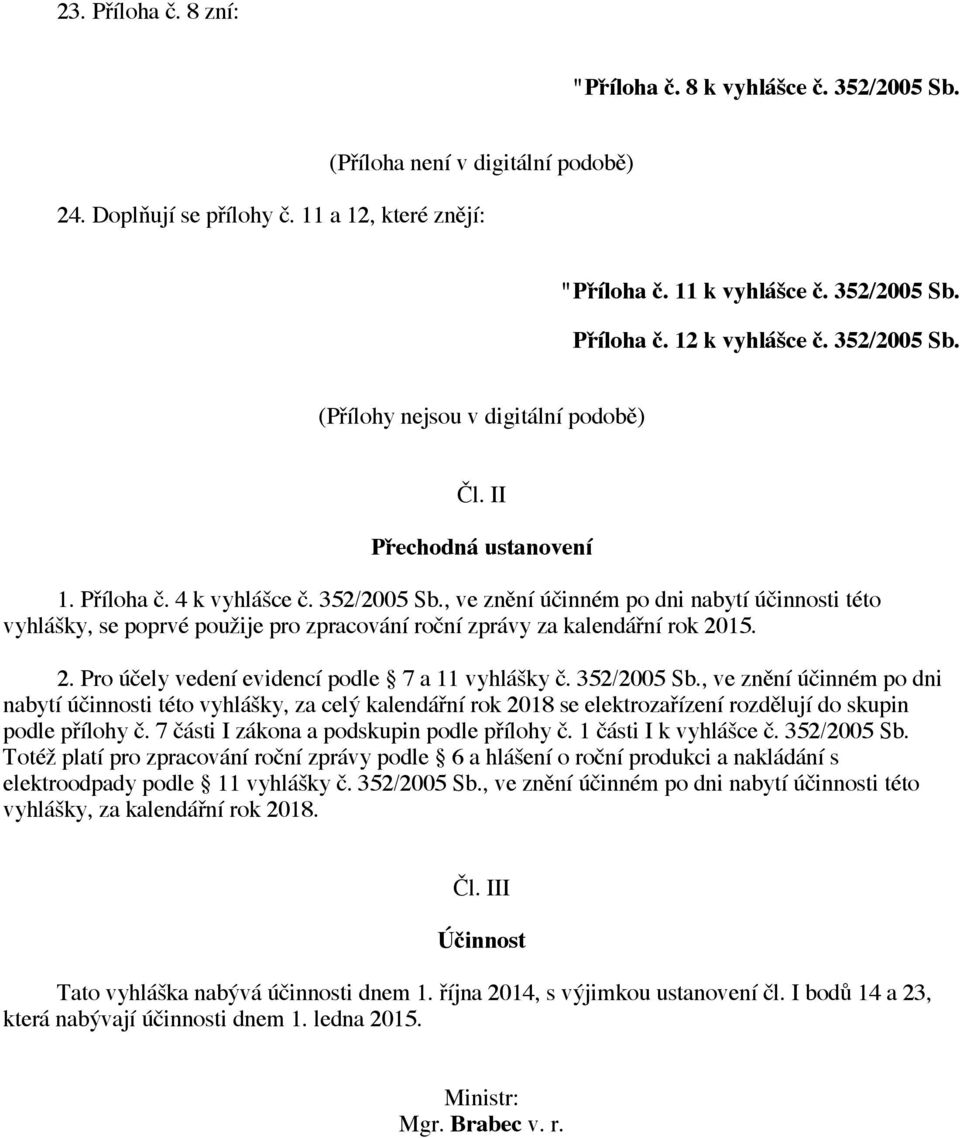 23. Příloha č. 8 zní:

"Příloha č. 8 k vyhlášce č. 352/2005 Sb.

(Příloha není v digitální podobě)

24. Doplňují se přílohy č. 11 a 12, které znějí:

"Příloha č. 11 k vyhlášce č. 352/2005 Sb.

Příloha č. 12 k vyhlášce č. 352/2005 Sb.

(Přílohy nejsou v digitální podobě)

Čl. II

Přechodná ustanovení

1. Příloha č. 4 k vyhlášce č. 352/2005 Sb., ve znění účinném po dni nabytí účinnosti této vyhlášky, se poprvé použije pro zpracování roční zprávy za kalendářní rok 2015.

2. Pro účely vedení evidencí podle § 7 a 11 vyhlášky č. 352/2005 Sb., ve znění účinném po dni nabytí účinnosti této vyhlášky, za celý kalendářní rok 2018 se elektrozařízení rozdělují do skupin podle přílohy č. 7 části I zákona a podskupin podle přílohy č. 1 části I k vyhlášce č. 352/2005 Sb. Totéž platí pro zpracování roční zprávy podle § 6 a hlášení o roční produkci a nakládání s elektroodpady podle § 11 vyhlášky č. 352/2005 Sb., ve znění účinném po dni nabytí účinnosti této vyhlášky, za kalendářní rok 2018.

Čl. III

Účinnost

Tato vyhláška nabývá účinnosti dnem 1. října 2014, s výjimkou ustanovení čl. I bodů 14 a 23, která nabývají účinnosti dnem 1. ledna 2015.

Ministr:
Mgr. Brabec v. r.